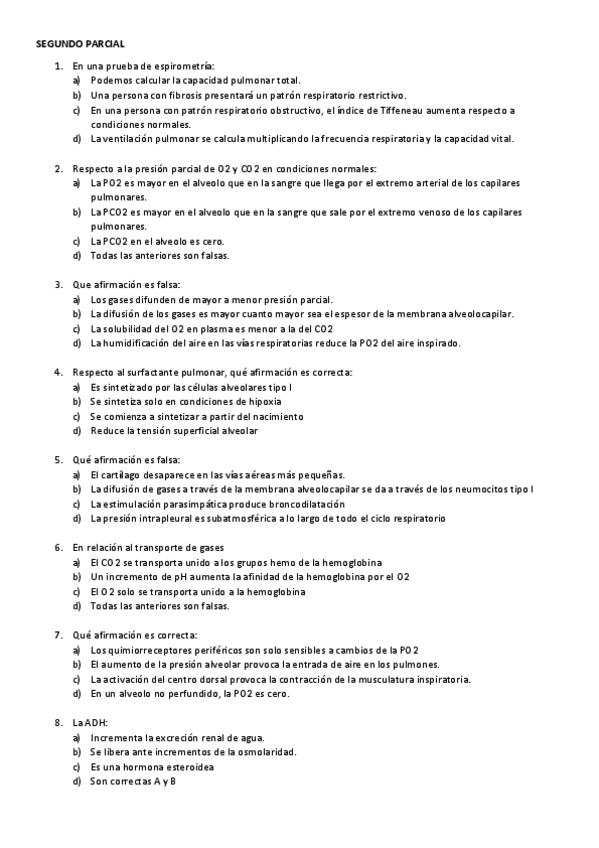 SEGUNDO PARCIAL

1. En una prueba de espirometría:
a) Podemos calcular la capacidad pulmonar total.
b) Una persona con fibrosis presentará un patrón respiratorio restrictivo.
c) En una persona con patrón respiratorio obstructivo, el índice de Tiffeneau aumenta respecto a condiciones normales.
d) La ventilación pulmonar se calcula multiplicando la frecuencia respiratoria y la capacidad vital.

2. Respecto a la presión parcial de O2 y CO2 en condiciones normales:
a) La PO2 es mayor en el alveolo que en la sangre que llega por el extremo arterial de los capilares pulmonares.
b) La PCO2 es mayor en el alveolo que en la sangre que sale por el extremo venoso de los capilares pulmonares.
c) La PCO2 en el alveolo es cero.
d) Todas las anteriores son falsas.

3. Que afirmación es falsa:
a) Los gases difunden de mayor a menor presión parcial.
b) La difusión de los gases es mayor cuanto mayor sea el espesor de la membrana alveolocapilar.
c) La solubilidad del O2 en plasma es menor a la del CO2
d) La humidificación del aire en las vías respiratorias reduce la PO2 del aire inspirado.

4. Respecto al surfactante pulmonar, qué afirmación es correcta:
a) Es sintetizado por las células alveolares tipo I
b) Se sintetiza solo en condiciones de hipoxia
c) Se comienza a sintetizar a partir del nacimiento
d) Reduce la tensión superficial alveolar

5. Qué afirmación es falsa:
a) El cartílago desaparece en las vías aéreas más pequeñas.
b) La difusión de gases a través de la membrana alveolocapilar se da a través de los neumocitos tipo I
c) La estimulación parasimpática produce broncodilatación
d) La presión intrapleural es subatmosférica a lo largo de todo el ciclo respiratorio

6. En relación al transporte de gases
a) El CO2 se transporta unido a los grupos hemo de la hemoglobina
b) Un incremento de pH aumenta la afinidad de la hemoglobina por el O2
c) El O2 solo se transporta unido a la hemoglobina
d) Todas las anteriores son falsas.

7. Qué afirmación es correcta:
a) Los quimiorreceptores periféricos son solo sensibles a cambios de la PO2
b) El aumento de la presión alveolar provoca la entrada de aire en los pulmones.
c) La activación del centro dorsal provoca la contracción de la musculatura inspiratoria.
d) En un alveolo no perfundido, la PO2 es cero.

8. La ADH:
a) Incrementa la excreción renal de agua.
b) Se libera ante incrementos de la osmolaridad.
c) Es una hormona esteroidea
d) Son correctas A y B